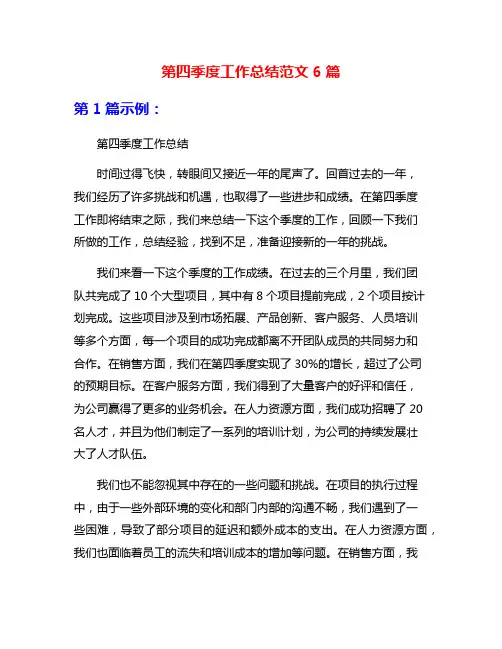 第四季度工作总结范文 6 篇

第 1 篇示例：

第四季度工作总结

时间过得飞快，转眼间又接近一年的尾声了。回首过去的一年，我们经历了许多挑战和机遇，也取得了一些进步和成绩。在第四季度工作即将结束之际，我们来总结一下这个季度的工作，回顾一下我们所做的工作，总结经验，找到不足，准备迎接新的一年的挑战。

我们来看一下这个季度的工作成绩。在过去的三个月里，我们团队共完成了 10 个大型项目，其中有 8 个项目提前完成，2 个项目按计划完成。这些项目涉及到市场拓展、产品创新、客户服务、人员培训等多个方面，每一个项目的成功完成都离不开团队成员的共同努力和合作。在销售方面，我们在第四季度实现了 30%的增长，超过了公司的预期目标。在客户服务方面，我们得到了大量客户的好评和信任，为公司赢得了更多的业务机会。在人力资源方面，我们成功招聘了 20 名人才，并且为他们制定了一系列的培训计划，为公司的持续发展壮大了人才队伍。

我们也不能忽视其中存在的一些问题和挑战。在项目的执行过程中，由于一些外部环境的变化和部门内部的沟通不畅，我们遇到了一些困难，导致了部分项目的延迟和额外成本的支出。在人力资源方面，我们也面临着员工的流失和培训成本的增加等问题。在销售方面，我